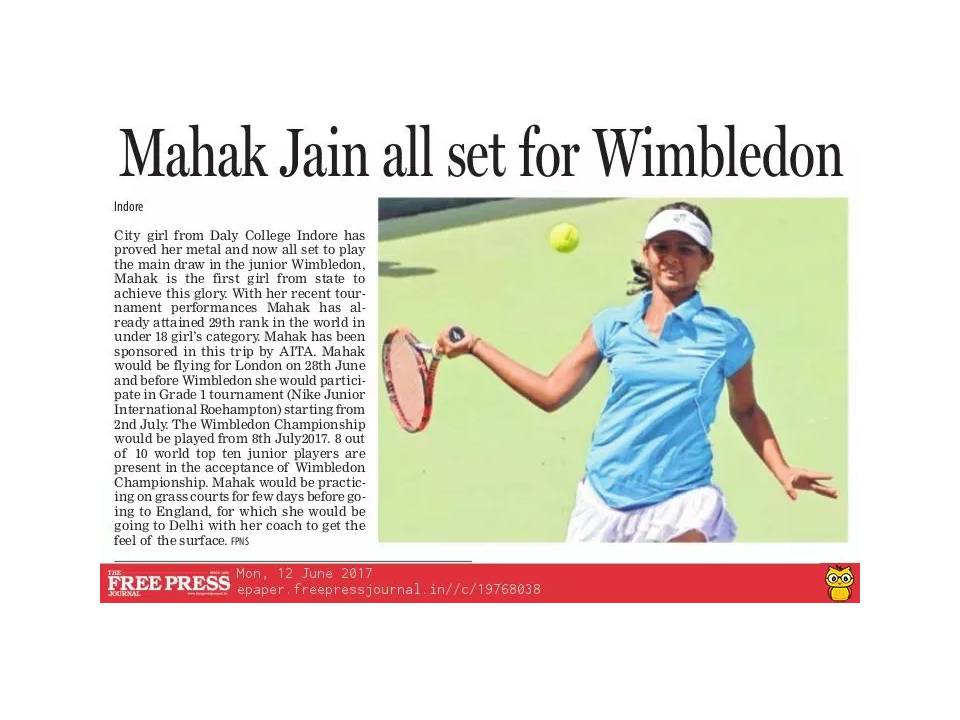 Mahak Jain all set for Wimbledon

Indore

City girl from Daly College Indore has proved her metal and now all set to play the main draw in the junior Wimbledon, Mahak is the first girl from state to achieve this glory. With her recent tournament performances Mahak has already attained 29th rank in the world in under 18 girl's category. Mahak has been sponsored in this trip by AITA. Mahak would be flying for London on 28th June and before Wimbledon she would participate in Grade 1 tournament (Nike Junior International Roehampton) starting from 2nd July. The Wimbledon Championship would be played from 8th July2017. 8 out of 10 world top ten junior players are present in the acceptance of Wimbledon Championship. Mahak would be practicing on grass courts for few days before going to England, for which she would be going to Delhi with her coach to get the feel of the surface. FPNS

THE FREE PRESS JOURNAL
Mon, 12 June 2017
epaper.freepressjournal.in//c/19768038